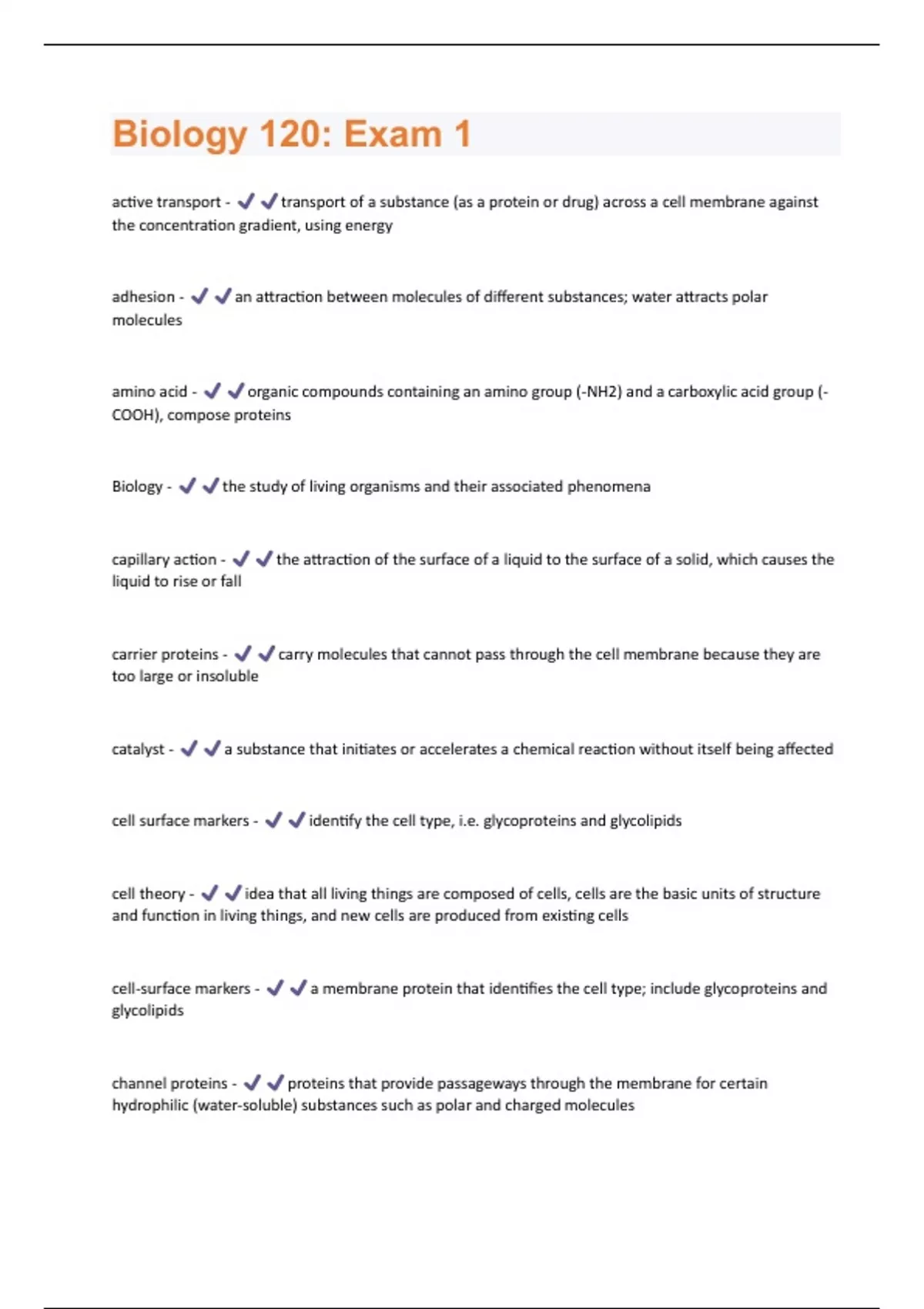 Biology 120: Exam 1

active transport - ✔✔transport of a substance (as a protein or drug) across a cell membrane against the concentration gradient, using energy

adhesion - ✔✔an attraction between molecules of different substances; water attracts polar molecules

amino acid - ✔✔organic compounds containing an amino group (-NH2) and a carboxylic acid group (-COOH), compose proteins

Biology - ✔✔the study of living organisms and their associated phenomena

capillary action - ✔✔the attraction of the surface of a liquid to the surface of a solid, which causes the liquid to rise or fall

carrier proteins - ✔✔carry molecules that cannot pass through the cell membrane because they are too large or insoluble

catalyst - ✔✔a substance that initiates or accelerates a chemical reaction without itself being affected

cell surface markers - ✔✔identify the cell type, i.e. glycoproteins and glycolipids

cell theory - ✔✔idea that all living things are composed of cells, cells are the basic units of structure and function in living things, and new cells are produced from existing cells

cell-surface markers - ✔✔a membrane protein that identifies the cell type; include glycoproteins and glycolipids

channel proteins - ✔✔proteins that provide passageways through the membrane for certain hydrophilic (water-soluble) substances such as polar and charged molecules